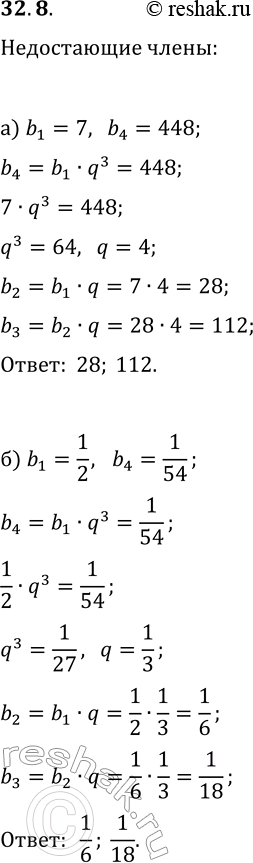 32.8. © reshak.ru

Недостающие члены:

а) $b_1 = 7$, $b_4 = 448$;

$b_4 = b_1 \cdot q^3 = 448$;

$7 \cdot q^3 = 448$;

$q^3 = 64$, $q = 4$;

$b_2 = b_1 \cdot q = 7 \cdot 4 = 28$;

$b_3 = b_2 \cdot q = 28 \cdot 4 = 112$;

Ответ: 28; 112.

б) $b_1 = \frac{1}{2}$, $b_4 = \frac{1}{54}$;

$b_4 = b_1 \cdot q^3 = \frac{1}{54}$;

$\frac{1}{2} \cdot q^3 = \frac{1}{54}$;

$q^3 = \frac{1}{27}$, $q = \frac{1}{3}$;

$b_2 = b_1 \cdot q = \frac{1}{2} \cdot \frac{1}{3} = \frac{1}{6}$;

$b_3 = b_2 \cdot q = \frac{1}{6} \cdot \frac{1}{3} = \frac{1}{18}$;

Ответ: $\frac{1}{6}$; $\frac{1}{18}$.

reshak.ru